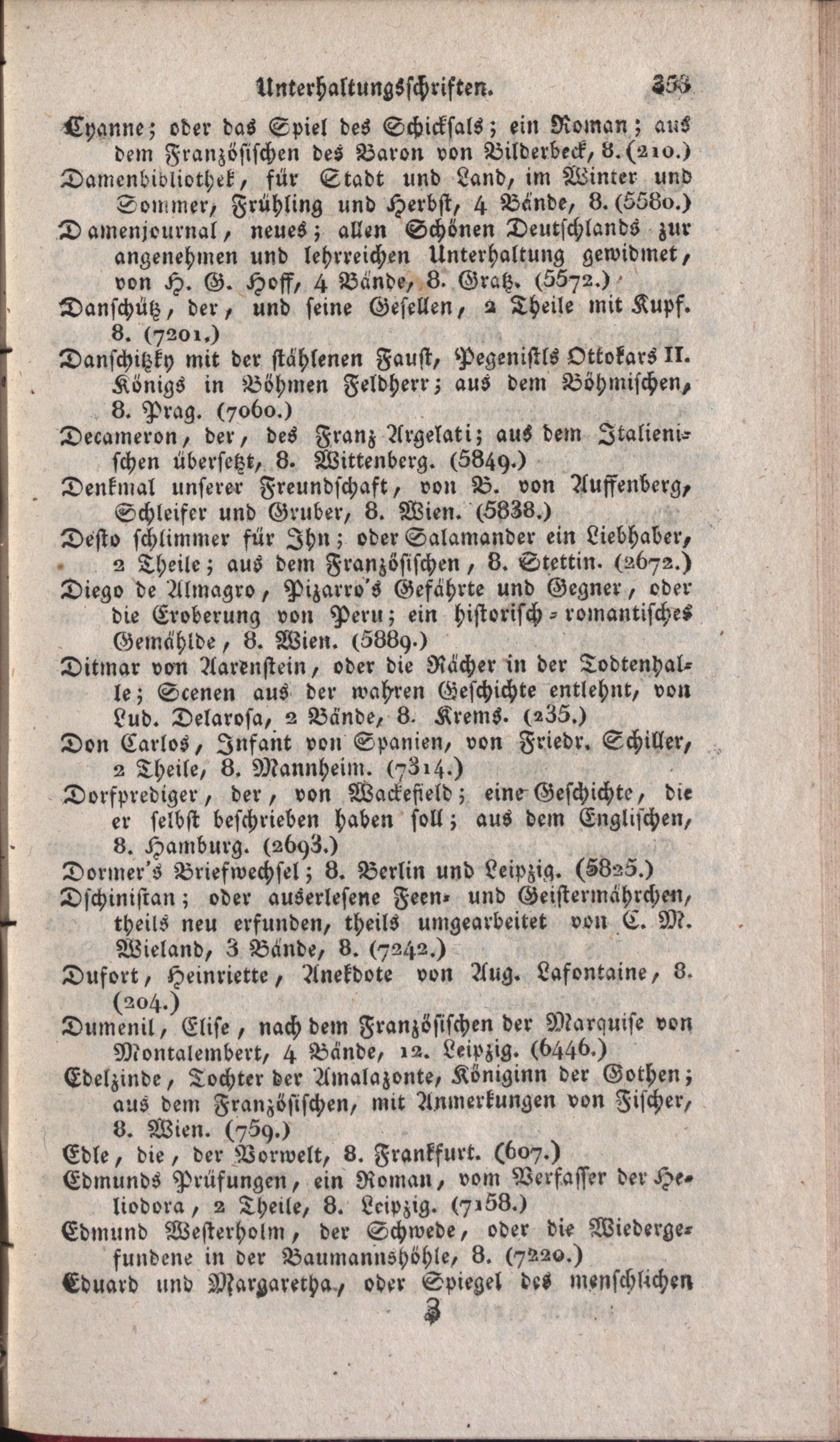 Unterhaltungsschriften. 353

Cyanne; oder das Spiel des Schicksals; ein Roman; aus dem Französischen des Baron von Bilderbeck, 8. (210.)

Damenbibliothek, für Stadt und Land, im Winter und Sommer, Frühling und Herbst, 4 Bände, 8. (5580.)

Damenjournal, neues; allen Schönen Deutschlands zur angenehmen und lehrreichen Unterhaltung gewidmet, von H. G. Hoff, 4 Bände, 8. Gratz. (5572.)

Danschütz, der, und seine Gesellen, 2 Theile mit Kupf. 8. (7201.)

Danschitzky mit der stählenen Faust, Pegenistls Ottokars II. Königs in Böhmen Feldherr; aus dem Böhmischen, 8. Prag. (7060.)

Decameron, der, des Franz Argelati; aus dem Italienischen übersetzt, 8. Wittenberg. (5849.)

Denkmal unserer Freundschaft, von B. von Auffenberg, Schleifer und Gruber, 8. Wien. (5838.)

Desto schlimmer für Ihn; oder Salamander ein Liebhaber, 2 Theile; aus dem Französischen, 8. Stettin. (2672.)

Diego de Almagro, Pizarro's Gefährte und Gegner, oder die Eroberung von Peru; ein historisch-romantisches Gemählde, 8. Wien. (5889.)

Ditmar von Aarenstein, oder die Rächer in der Todtenhalle; Scenen aus der wahren Geschichte entlehnt, von Lud. Delarosa, 2 Bände, 8. Krems. (235.)

Don Carlos, Infant von Spanien, von Friedr. Schiller, 2 Theile, 8. Mannheim. (7314.)

Dorfprediger, der, von Wackefield; eine Geschichte, die er selbst beschrieben haben soll; aus dem Englischen, 8. Hamburg. (2693.)

Dormer's Briefwechsel; 8. Berlin und Leipzig. (5825.)

Dschinistan; oder auserlesene Feen- und Geistermährchen, theils neu erfunden, theils umgearbeitet von C. M. Wieland, 3 Bände, 8. (7242.)

Dufort, Heinriette, Anekdote von Aug. Lafontaine, 8. (204.)

Dumenil, Elise, nach dem Französischen der Marquise von Montalembert, 4 Bände, 12. Leipzig. (6446.)

Edelzinde, Tochter der Amalazonte, Königinn der Gothen; aus dem Französischen, mit Anmerkungen von Fischer, 8. Wien. (759.)

Edle, die, der Vorwelt, 8. Frankfurt. (607.)

Edmunds Prüfungen, ein Roman, vom Verfasser der Heliodora, 2 Theile, 8. Leipzig. (7158.)

Edmund Westerholm, der Schwede, oder die Wiedergefundene in der Baumannshöhle, 8. (7220.)

Eduard und Margaretha, oder Spiegel des menschlichen

Z